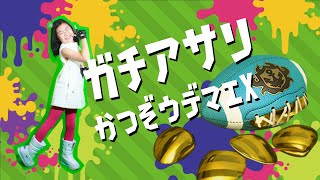 ガチアサリ
かつぞウデマエX